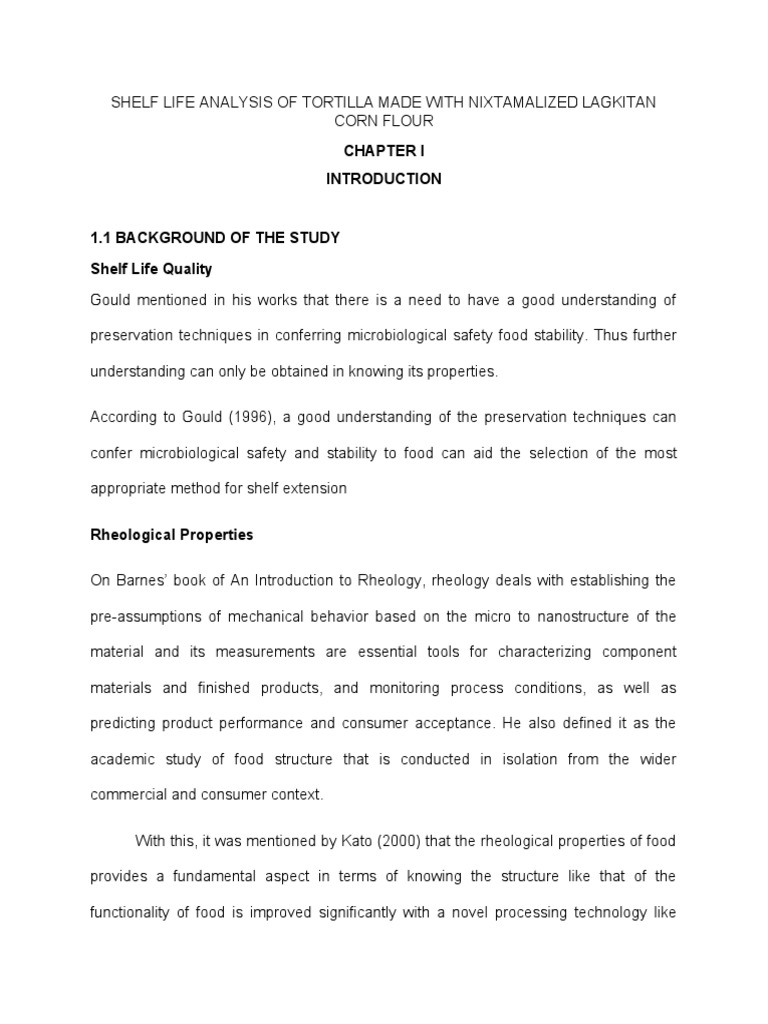 SHELF LIFE ANALYSIS OF TORTILLA MADE WITH NIXTAMALIZED LAGKITAN CORN FLOUR

CHAPTER I

INTRODUCTION

1.1 BACKGROUND OF THE STUDY

Shelf Life Quality

Gould mentioned in his works that there is a need to have a good understanding of preservation techniques in conferring microbiological safety food stability. Thus further understanding can only be obtained in knowing its properties.

According to Gould (1996), a good understanding of the preservation techniques can confer microbiological safety and stability to food can aid the selection of the most appropriate method for shelf extension

Rheological Properties

On Barnes' book of An Introduction to Rheology, rheology deals with establishing the pre-assumptions of mechanical behavior based on the micro to nanostructure of the material and its measurements are essential tools for characterizing component materials and finished products, and monitoring process conditions, as well as predicting product performance and consumer acceptance. He also defined it as the academic study of food structure that is conducted in isolation from the wider commercial and consumer context.

With this, it was mentioned by Kato (2000) that the rheological properties of food provides a fundamental aspect in terms of knowing the structure like that of the functionality of food is improved significantly with a novel processing technology like